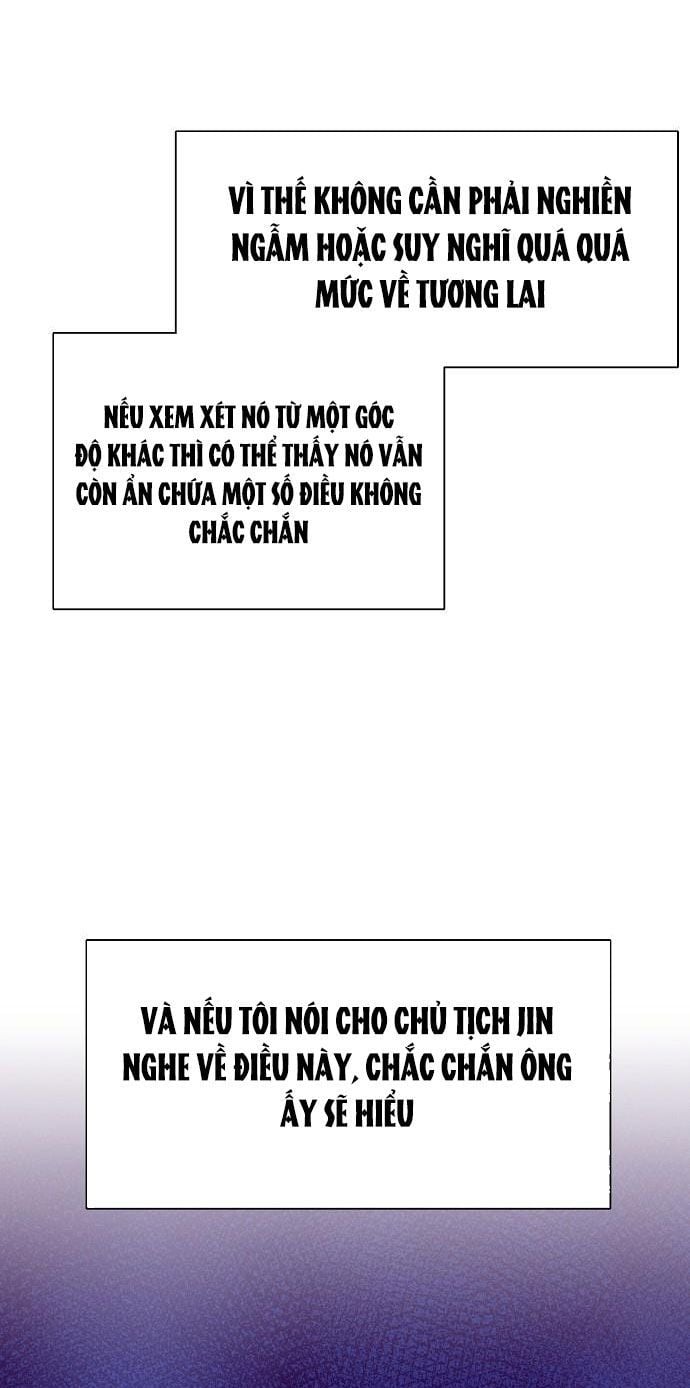 VÌ THẾ KHÔNG CẦN PHẢI NGHIỀN NGẪM HOẶC SUY NGHĨ QUÁ QUÁ MỨC VỀ TƯƠNG LAI

NẾU XEM XÉT NÓ TỪ MỘT GÓC ĐỘ KHÁC THÌ CÓ THỂ THẤY NÓ VẪN CÒN ẨN CHỨA MỘT SỐ ĐIỀU KHÔNG CHẮC CHẮN

VÀ NẾU TÔI NÓI CHO CHỦ TỊCH JIN NGHE VỀ ĐIỀU NÀY, CHẮC CHẮN ÔNG ẤY SẼ HIỂU